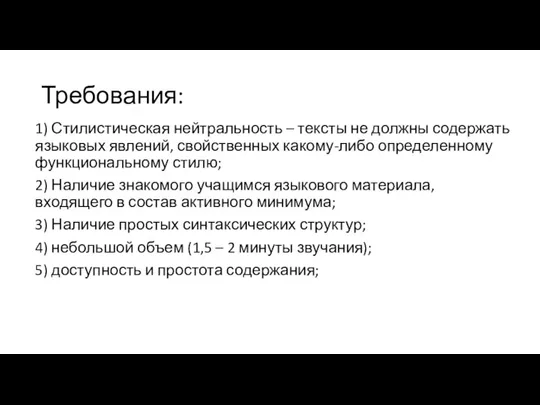 Требования:

1) Стилистическая нейтральность – тексты не должны содержать языковых явлений, свойственных какому-либо определенному функциональному стилю;

2) Наличие знакомого учащимся языкового материала, входящего в состав активного минимума;

3) Наличие простых синтаксических структур;

4) небольшой объем (1,5 – 2 минуты звучания);

5) доступность и простота содержания;